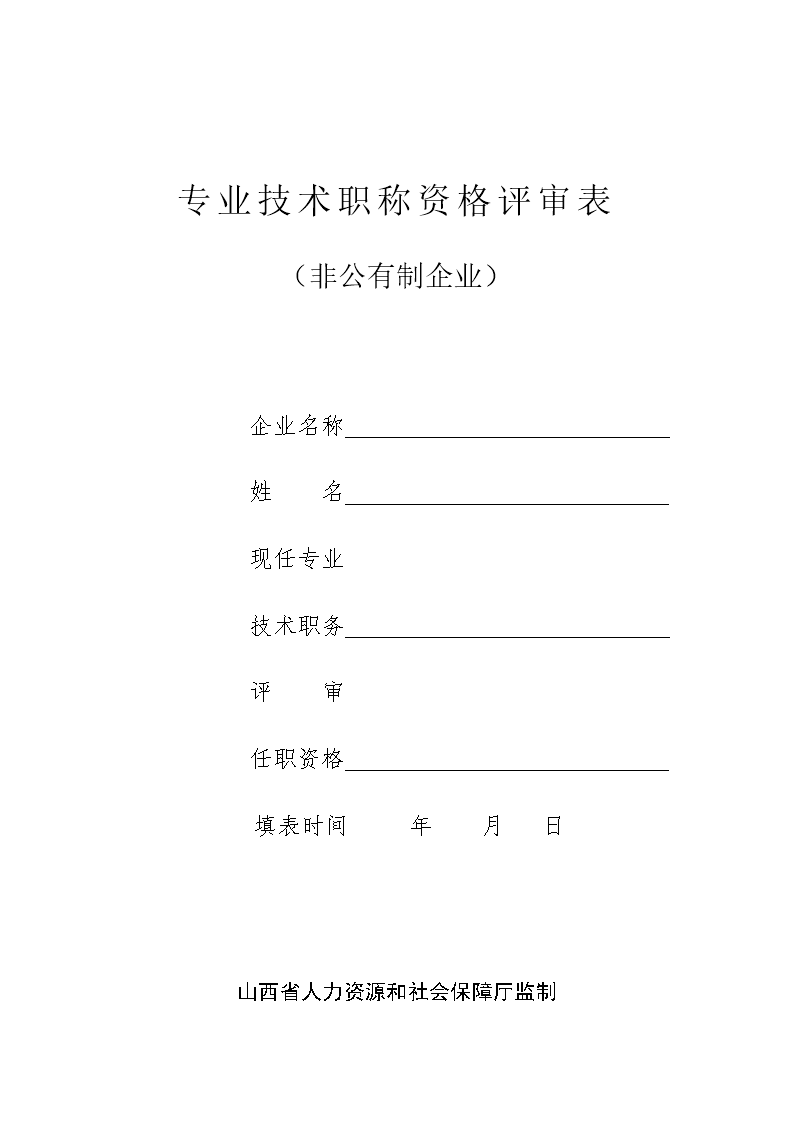 专业技术职称资格评审表

（非公有制企业）

企业名称

姓　　名

现任专业

技术职务

评　　审

任职资格

填表时间　　　年　　月　　日

山西省人力资源和社会保障厅监制